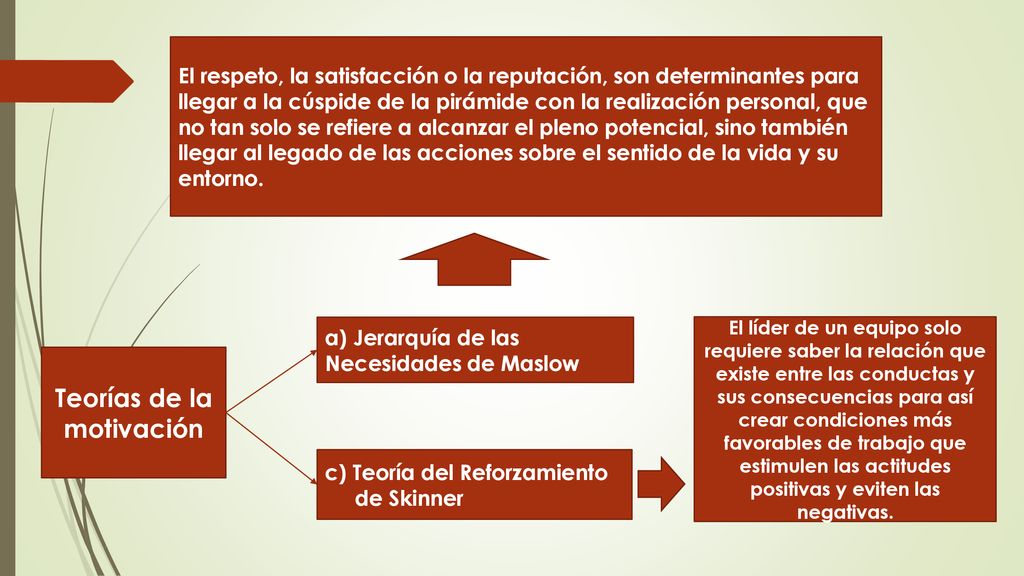 El respeto, la satisfacción o la reputación, son determinantes para llegar a la cúspide de la pirámide con la realización personal, que no tan solo se refiere a alcanzar el pleno potencial, sino también llegar al legado de las acciones sobre el sentido de la vida y su entorno.

Teorías de la motivación

a) Jerarquía de las Necesidades de Maslow

c) Teoría del Reforzamiento de Skinner

El líder de un equipo solo requiere saber la relación que existe entre las conductas y sus consecuencias para así crear condiciones más favorables de trabajo que estimulen las actitudes positivas y eviten las negativas.